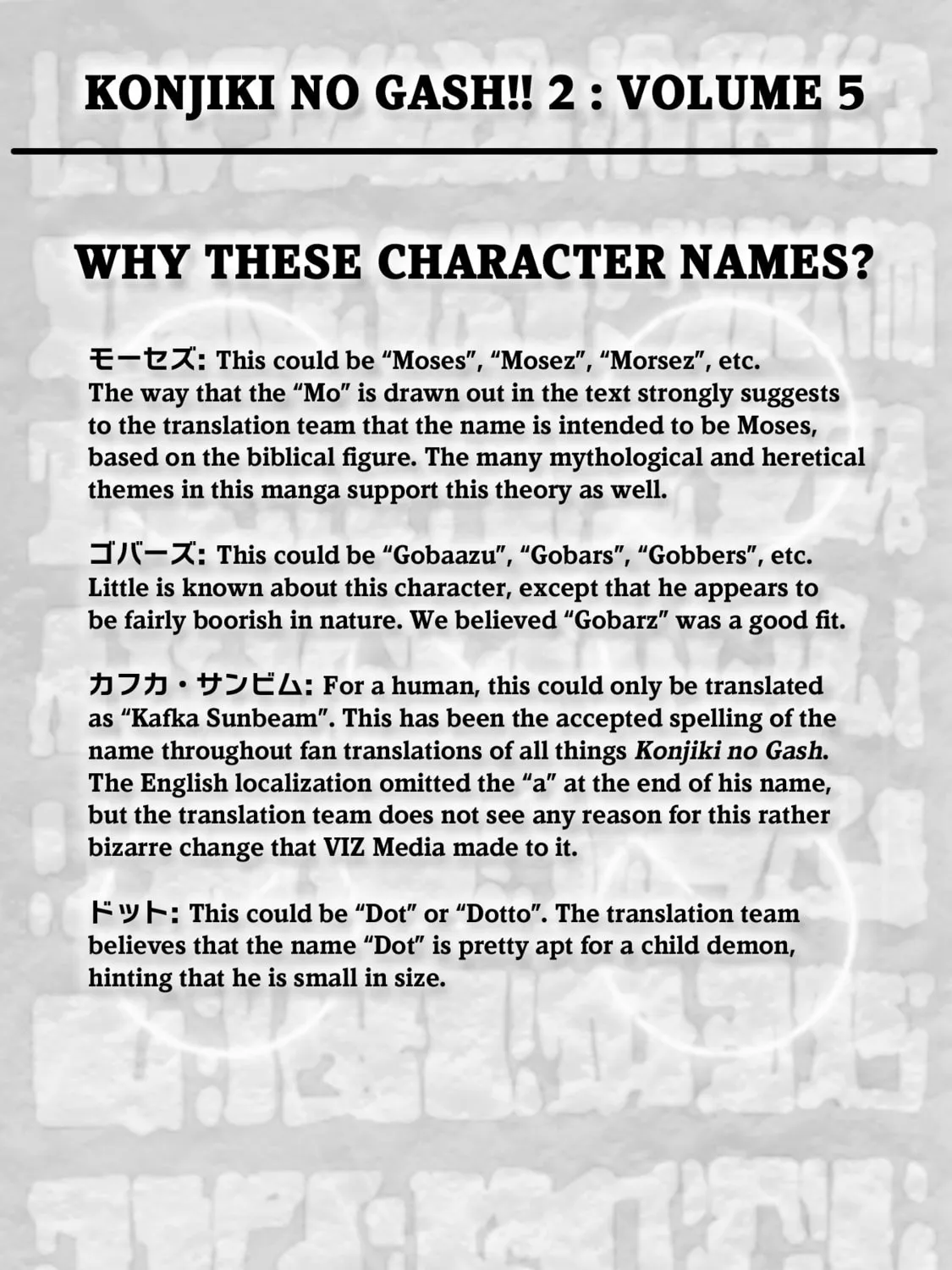 KONJIKI NO GASH!! 2 : VOLUME 5

WHY THESE CHARACTER NAMES?

モーセズ: This could be "Moses", "Mosez", "Morsez", etc. The way that the "Mo" is drawn out in the text strongly suggests to the translation team that the name is intended to be Moses, based on the biblical figure. The many mythological and heretical themes in this manga support this theory as well.

ゴバーズ: This could be "Gobaazu", "Gobars", "Gobbers", etc. Little is known about this character, except that he appears to be fairly boorish in nature. We believed "Gobarz" was a good fit.

カフカ・サンビム: For a human, this could only be translated as "Kafka Sunbeam". This has been the accepted spelling of the name throughout fan translations of all things Konjiki no Gash. The English localization omitted the "a" at the end of his name, but the translation team does not see any reason for this rather bizarre change that VIZ Media made to it.

ドット: This could be "Dot" or "Dotto". The translation team believes that the name "Dot" is pretty apt for a child demon, hinting that he is small in size.